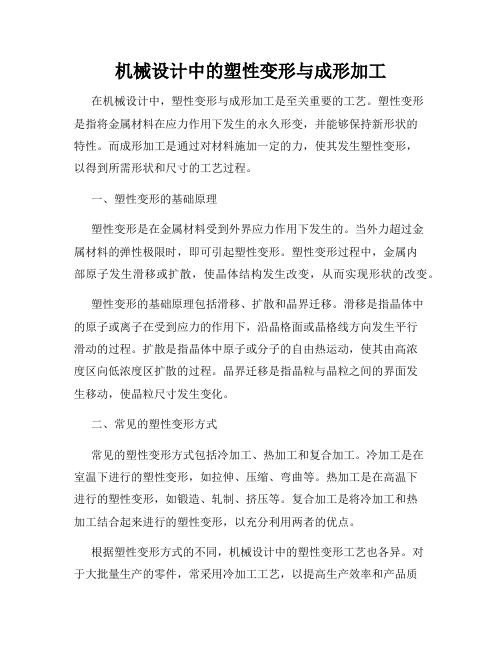 机械设计中的塑性变形与成形加工

在机械设计中，塑性变形与成形加工是至关重要的工艺。塑性变形是指将金属材料在应力作用下发生的永久形变，并能够保持新形状的特性。而成形加工是通过对材料施加一定的力，使其发生塑性变形，以得到所需形状和尺寸的工艺过程。

一、塑性变形的基础原理

塑性变形是在金属材料受到外界应力作用下发生的。当外力超过金属材料的弹性极限时，即可引起塑性变形。塑性变形过程中，金属内部原子发生滑移或扩散，使晶体结构发生改变，从而实现形状的改变。

塑性变形的基础原理包括滑移、扩散和晶界迁移。滑移是指晶体中的原子或离子在受到应力的作用下，沿晶格面或晶格线方向发生平行滑动的过程。扩散是指晶体中原子或分子的自由热运动，使其由高浓度区向低浓度区扩散的过程。晶界迁移是指晶粒与晶粒之间的界面发生移动，使晶粒尺寸发生变化。

二、常见的塑性变形方式

常见的塑性变形方式包括冷加工、热加工和复合加工。冷加工是在室温下进行的塑性变形，如拉伸、压缩、弯曲等。热加工是在高温下进行的塑性变形，如锻造、轧制、挤压等。复合加工是将冷加工和热加工结合起来进行的塑性变形，以充分利用两者的优点。

根据塑性变形方式的不同，机械设计中的塑性变形工艺也各异。对于大批量生产的零件，常采用冷加工工艺，以提高生产效率和产品质